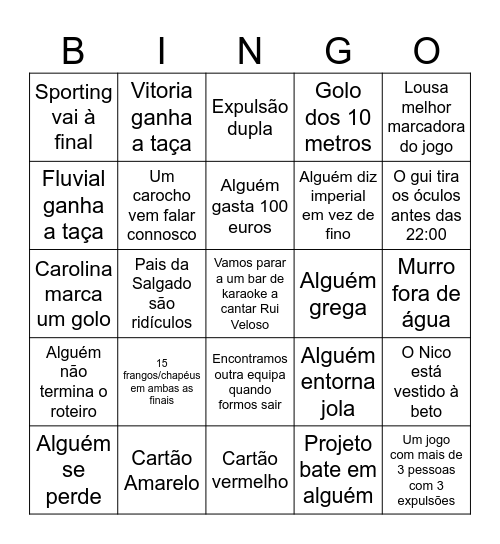 | B | I | N | G | O |
|---|---|---|---|---|
| Sporting vai à final | Vitoria ganha a taça | Expulsão dupla | Golo dos 10 metros | Lousa melhor marcadora do jogo |
| Fluvial ganha a taça | Um carocho vem falar connosco | Alguém gasta 100 euros | Alguém diz imperial em vez de fino | O gui tira os óculos antes das 22:00 |
| Carolina marca um golo | Pais da Salgado são ridículos | Vamos parar a um bar de karaoke a cantar Rui Veloso | Alguém grega | Murro fora de água |
| Alguém não termina o roteiro | 15 frangos/chapéus em ambas as finais | Encontramos outra equipa quando formos sair | Alguém entorna jola | O Nico está vestido à beto |
| Alguém se perde | Cartão Amarelo | Cartão vermelho | Projeto bate em alguém | Um jogo com mais de 3 pessoas com 3 expulsões |